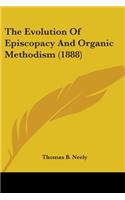 The Evolution Of Episcopacy And Organic Methodism (1888)

Thomas B. Neely